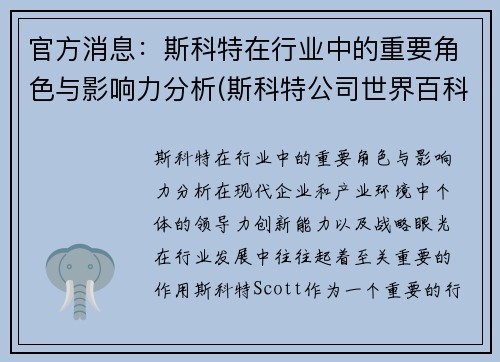 官方消息：斯科特在行业中的重要角色与影响力分析(斯科特公司世界百科

斯科特在行业中的重要角色与影响力分析在现代企业和产业环境中个体的领导力创新能力以及战略眼光在行业发展中往往起着至关重要的作用斯科特Scott作为一个重要的行